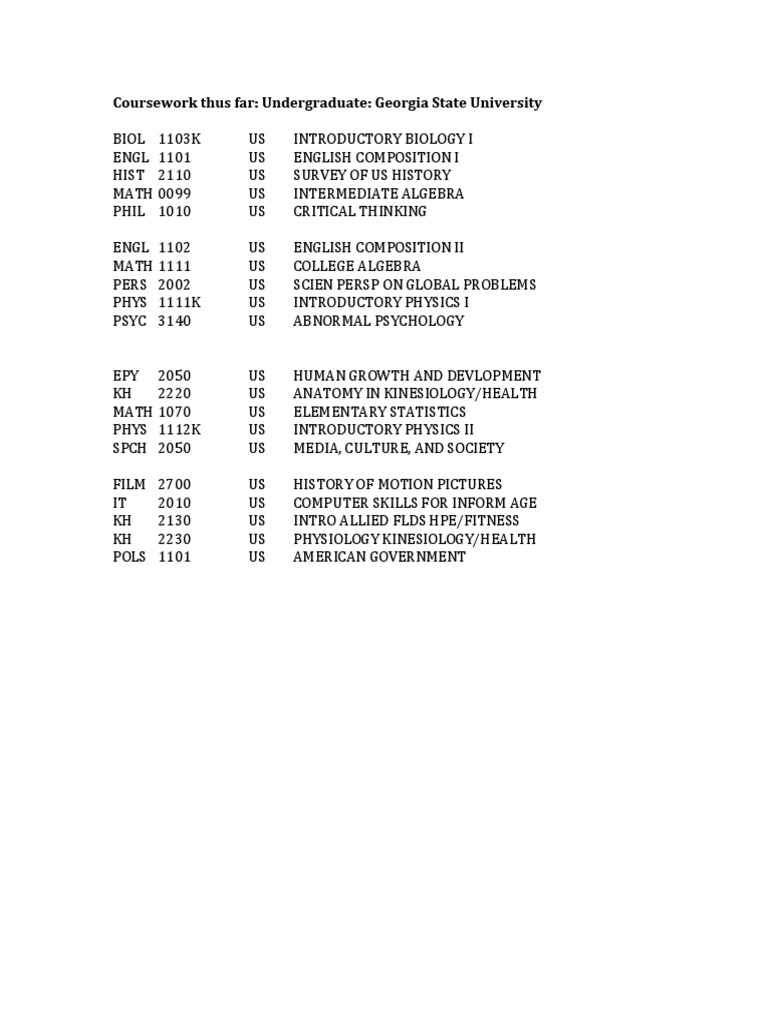 Coursework thus far: Undergraduate: Georgia State University

BIOL 1103K US INTRODUCTORY BIOLOGY I
ENGL 1101 US ENGLISH COMPOSITION I
HIST 2110 US SURVEY OF US HISTORY
MATH 0099 US INTERMEDIATE ALGEBRA
PHIL 1010 US CRITICAL THINKING

ENGL 1102 US ENGLISH COMPOSITION II
MATH 1111 US COLLEGE ALGEBRA
PERS 2002 US SCIEN PERSP ON GLOBAL PROBLEMS
PHYS 1111K US INTRODUCTORY PHYSICS I
PSYC 3140 US ABNORMAL PSYCHOLOGY

EPY 2050 US HUMAN GROWTH AND DEVLOPMENT
KH 2220 US ANATOMY IN KINESIOLOGY/HEALTH
MATH 1070 US ELEMENTARY STATISTICS
PHYS 1112K US INTRODUCTORY PHYSICS II
SPCH 2050 US MEDIA, CULTURE, AND SOCIETY

FILM 2700 US HISTORY OF MOTION PICTURES
IT 2010 US COMPUTER SKILLS FOR INFORM AGE
KH 2130 US INTRO ALLIED FLDS HPE/FITNESS
KH 2230 US PHYSIOLOGY KINESIOLOGY/HEALTH
POLS 1101 US AMERICAN GOVERNMENT